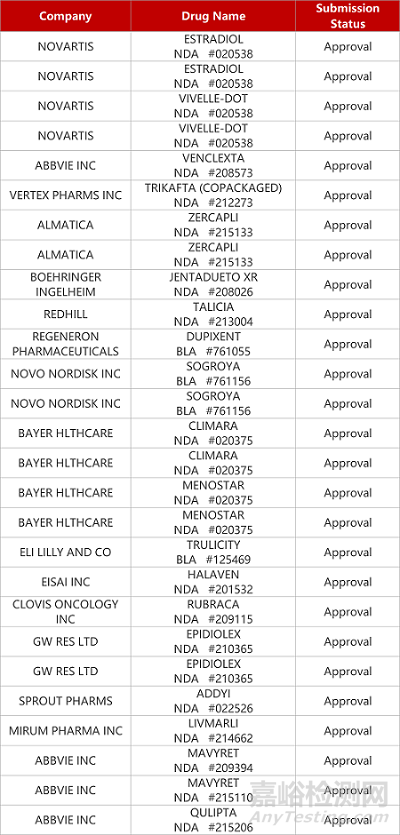 | Company | Drug Name | Submission Status |
|---|---|---|
| NOVARTIS | ESTRADIOL NDA #020538 | Approval |
| NOVARTIS | ESTRADIOL NDA #020538 | Approval |
| NOVARTIS | VIVELLE-DOT NDA #020538 | Approval |
| NOVARTIS | VIVELLE-DOT NDA #020538 | Approval |
| ABBVIE INC | VENCLEXTA NDA #208573 | Approval |
| VERTEX PHARMS INC | TRIKAFTA (COPACKAGED) NDA #212273 | Approval |
| ALMATICA | ZERCAPLI NDA #215133 | Approval |
| ALMATICA | ZERCAPLI NDA #215133 | Approval |
| BOEHRINGER INGELHEIM | JENTADUETO XR NDA #208026 | Approval |
| REDHILL | TALICIA NDA #213004 | Approval |
| REGENERON PHARMACEUTICALS | DUPIXENT BLA #761055 | Approval |
| NOVO NORDISK INC | SOGROYA BLA #761156 | Approval |
| NOVO NORDISK INC | SOGROYA BLA #761156 | Approval |
| BAYER HLTHCARE | CLIMARA NDA #020375 | Approval |
| BAYER HLTHCARE | CLIMARA NDA #020375 | Approval |
| BAYER HLTHCARE | MENOSTAR NDA #020375 | Approval |
| BAYER HLTHCARE | MENOSTAR NDA #020375 | Approval |
| ELI LILLY AND CO | TRULICITY BLA #125469 | Approval |
| EISAI INC | HALAVEN NDA #201532 | Approval |
| CLOVIS ONCOLOGY INC | RUBRACA NDA #209115 | Approval |
| GW RES LTD | EPIDIOLEX NDA #210365 | Approval |
| GW RES LTD | EPIDIOLEX NDA #210365 | Approval |
| SPROUT PHARMS | ADDYI NDA #022526 | Approval |
| MIRUM PHARMA INC | LIVMARLI NDA #214662 | Approval |
| ABBVIE INC | MAVYRET NDA #209394 | Approval |
| ABBVIE INC | MAVYRET NDA #215110 | Approval |
| ABBVIE INC | QULIPTA NDA #215206 | Approval |

嘉峪检测网 AnyTesting.com